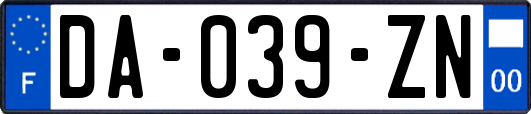 F
DA-039-ZN
00